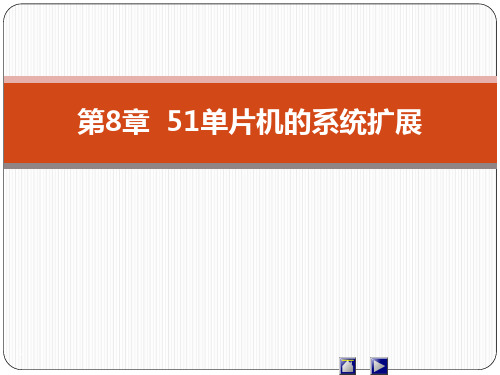 第8章 51单片机的系统扩展